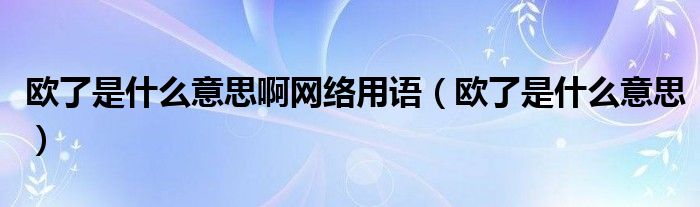 欧了是什么意思啊网络用语（欧了是什么意思）